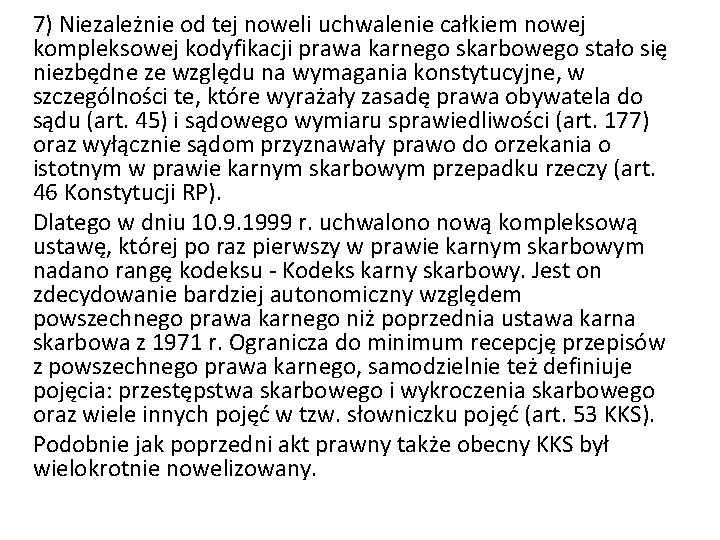 7) Niezależnie od tej noweli uchwalenie całkiem nowej kompleksowej kodyfikacji prawa karnego skarbowego stało się niezbędne ze względu na wymagania konstytucyjne, w szczególności te, które wyrażały zasadę prawa obywatela do sądu (art. 45) i sądowego wymiaru sprawiedliwości (art. 177) oraz wyłącznie sądom przyznawały prawo do orzekania o istotnym w prawie karnym skarbowym przepadku rzeczy (art. 46 Konstytucji RP).

Dlatego w dniu 10.9.1999 r. uchwalono nową kompleksową ustawę, której po raz pierwszy w prawie karnym skarbowym nadano rangę kodeksu - Kodeks karny skarbowy. Jest on zdecydowanie bardziej autonomiczny względem powszechnego prawa karnego niż poprzednia ustawa karna skarbowa z 1971 r. Ogranicza do minimum recepcję przepisów z powszechnego prawa karnego, samodzielnie też definiuje pojęcia: przestępstwa skarbowego i wykroczenia skarbowego oraz wiele innych pojęć w tzw. słowniczku pojęć (art. 53 KKS).

Podobnie jak poprzedni akt prawny także obecny KKS był wielokrotnie nowelizowany.